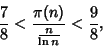 $\frac{7}{8} < \frac{\pi(n)}{\frac{n}{\ln n}} < \frac{9}{8},$